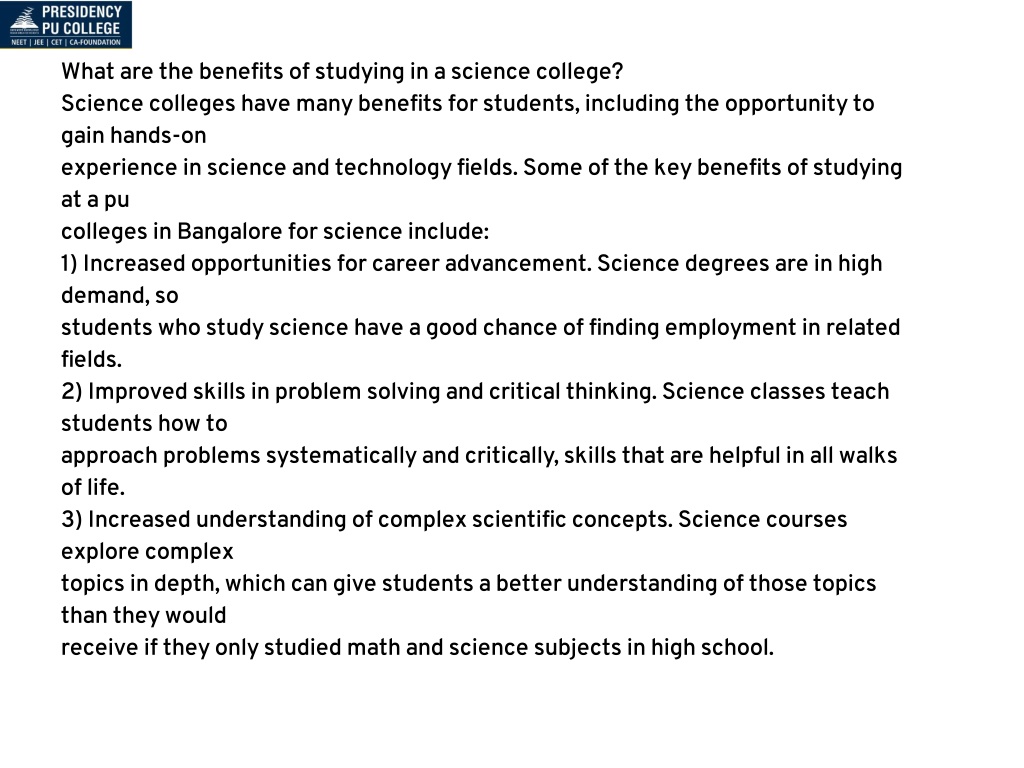 PRESIDENCY
PU COLLEGE
NEET | JEE | CET | CA-FOUNDATION

What are the benefits of studying in a science college?
Science colleges have many benefits for students, including the opportunity to gain hands-on experience in science and technology fields. Some of the key benefits of studying at a pu colleges in Bangalore for science include:
1) Increased opportunities for career advancement. Science degrees are in high demand, so students who study science have a good chance of finding employment in related fields.
2) Improved skills in problem solving and critical thinking. Science classes teach students how to approach problems systematically and critically, skills that are helpful in all walks of life.
3) Increased understanding of complex scientific concepts. Science courses explore complex topics in depth, which can give students a better understanding of those topics than they would receive if they only studied math and science subjects in high school.